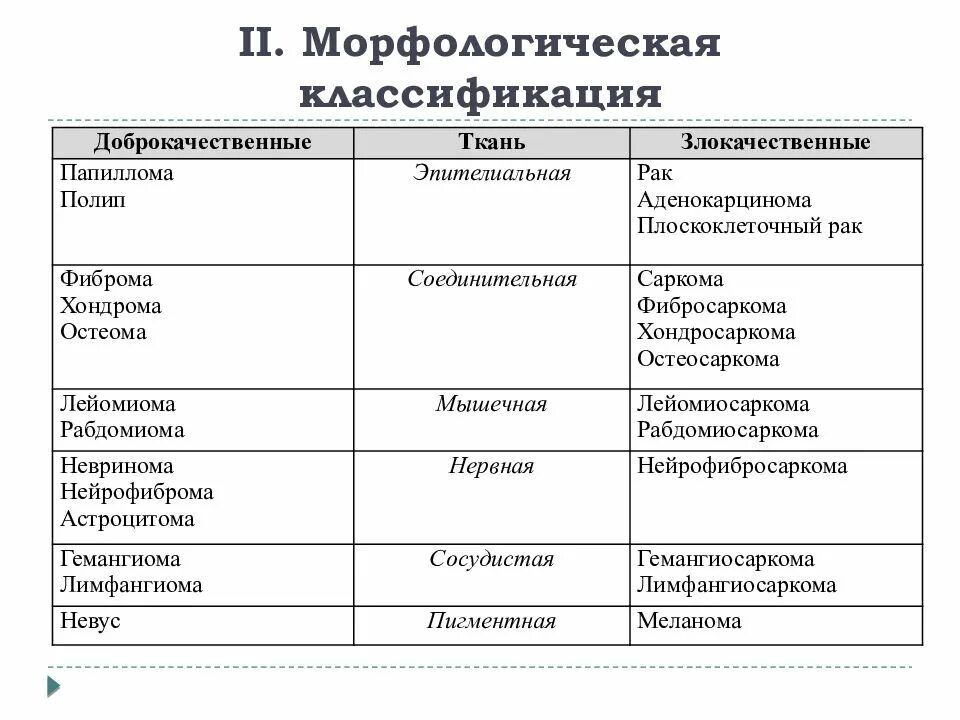 II. Морфологическая классификация

| Доброкачественные | Ткань | Злокачественные |
|---|---|---|
| Папиллома Полип | Эпителиальная | Рак Аденокарцинома Плоскоклеточный рак |
| Фиброма Хондрома Остеома | Соединительная | Саркома Фибросаркома Хондросаркома Остеосаркома |
| Лейомиома Рабдомиома | Мышечная | Лейомиосаркома Рабдомиосаркома |
| Невринома Нейрофиброма Астроцитома | Нервная | Нейрофибросаркома |
| Гемангиома Лимфангиома | Сосудистая | Гемангиосаркома Лимфангиосаркома |
| Невус | Пигментная | Меланома |